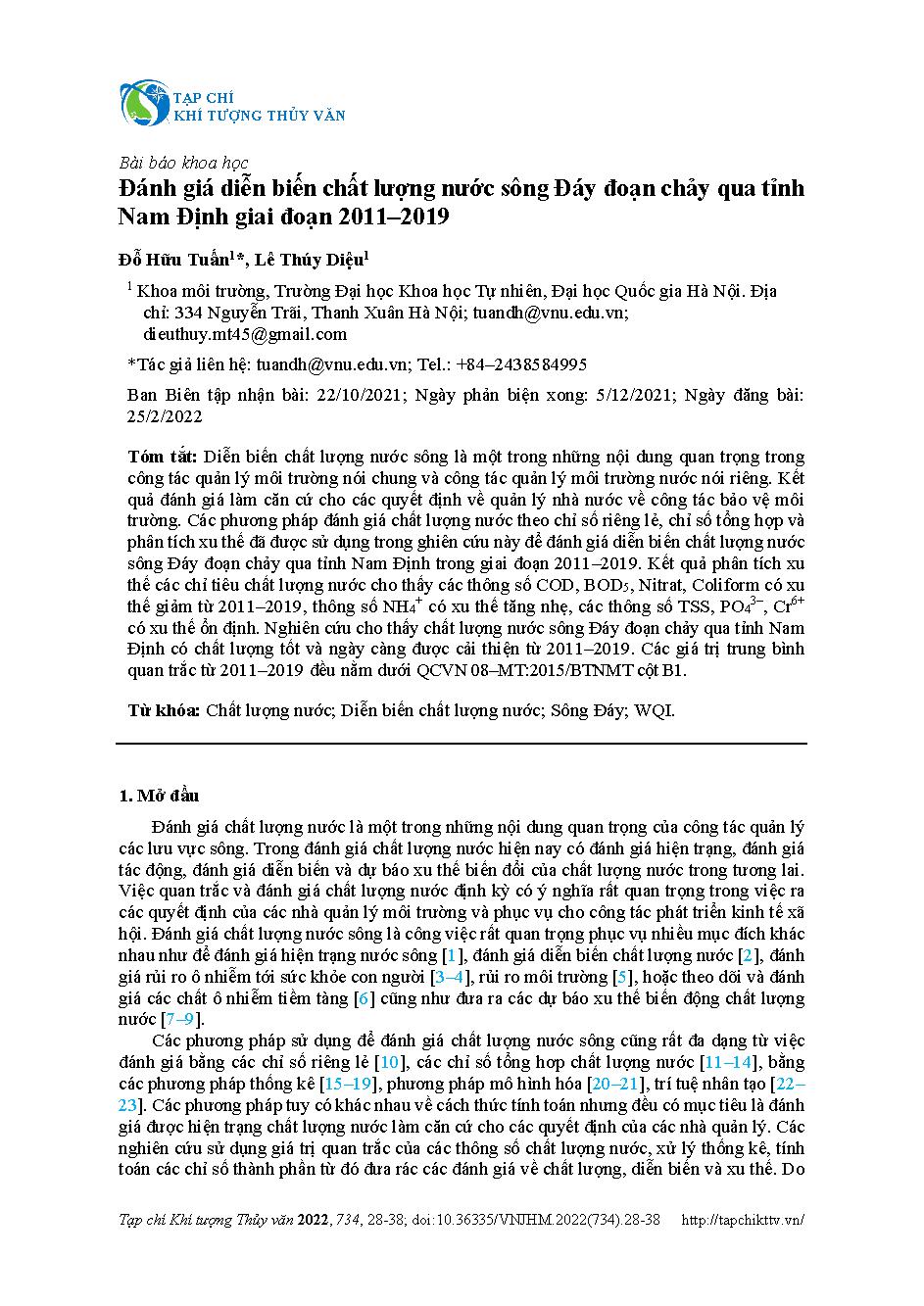 TẠP CHÍ
KHÍ TƯỢNG THỦY VĂN

Bài báo khoa học
Đánh giá diễn biến chất lượng nước sông Đáy đoạn chảy qua tỉnh Nam Định giai đoạn 2011–2019

Đỗ Hữu Tuấn$^{1}$*, Lê Thúy Diệu$^{1}$

$^{1}$ Khoa môi trường, Trường Đại học Khoa học Tự nhiên, Đại học Quốc gia Hà Nội. Địa chỉ: 334 Nguyễn Trãi, Thanh Xuân Hà Nội; tuandh@vnu.edu.vn; dieuthuy.mt45@gmail.com

*Tác giả liên hệ: tuandh@vnu.edu.vn; Tel.: +84–2438584995

Ban Biên tập nhận bài: 22/10/2021; Ngày phản biện xong: 5/12/2021; Ngày đăng bài: 25/2/2022

Tóm tắt: Diễn biến chất lượng nước sông là một trong những nội dung quan trọng trong công tác quản lý môi trường nói chung và công tác quản lý môi trường nước nói riêng. Kết quả đánh giá làm căn cứ cho các quyết định về quản lý nhà nước về công tác bảo vệ môi trường. Các phương pháp đánh giá chất lượng nước theo chỉ số riêng lẻ, chỉ số tổng hợp và phân tích xu thế đã được sử dụng trong ghiên cứu này để đánh giá diễn biến chất lượng nước sông Đáy đoạn chảy qua tỉnh Nam Định trong giai đoạn 2011–2019. Kết quả phân tích xu thế các chỉ tiêu chất lượng nước cho thấy các thông số COD, $BOD_5$, Nitrat, Coliform có xu thế giảm từ 2011–2019, thông số $NH_4^+$ có xu thế tăng nhẹ, các thông số TSS, $PO_4^{3-}$, $Cr^{6+}$ có xu thế ổn định. Nghiên cứu cho thấy chất lượng nước sông Đáy đoạn chảy qua tỉnh Nam Định có chất lượng tốt và ngày càng được cải thiện từ 2011–2019. Các giá trị trung bình quan trắc từ 2011–2019 đều nằm dưới QCVN 08–MT:2015/BTNMT cột B1.

Từ khóa: Chất lượng nước; Diễn biến chất lượng nước; Sông Đáy; WQI.

1. Mở đầu

Đánh giá chất lượng nước là một trong những nội dung quan trọng của công tác quản lý các lưu vực sông. Trong đánh giá chất lượng nước hiện nay có đánh giá hiện trạng, đánh giá tác động, đánh giá diễn biến và dự báo xu thế biến đổi của chất lượng nước trong tương lai. Việc quan trắc và đánh giá chất lượng nước định kỳ có ý nghĩa rất quan trọng trong việc ra các quyết định của các nhà quản lý môi trường và phục vụ cho công tác phát triển kinh tế xã hội. Đánh giá chất lượng nước sông là công việc rất quan trọng phục vụ nhiều mục đích khác nhau như để đánh giá hiện trạng nước sông [1], đánh giá diễn biến chất lượng nước [2], đánh giá rủi ro ô nhiễm tới sức khỏe con người [3–4], rủi ro môi trường [5], hoặc theo dõi và đánh giá các chất ô nhiễm tiềm tàng [6] cũng như đưa ra các dự báo xu thế biến động chất lượng nước [7–9].

Các phương pháp sử dụng để đánh giá chất lượng nước sông cũng rất đa dạng từ việc đánh giá bằng các chỉ số riêng lẻ [10], các chỉ số tổng hợp chất lượng nước [11–14], bằng các phương pháp thống kê [15–19], phương pháp mô hình hóa [20–21], trí tuệ nhân tạo [22–23]. Các phương pháp tuy có khác nhau về cách thức tính toán nhưng đều có mục tiêu là đánh giá được hiện trạng chất lượng nước làm căn cứ cho các quyết định của các nhà quản lý. Các nghiên cứu sử dụng giá trị quan trắc của các thông số chất lượng nước, xử lý thống kê, tính toán các chỉ số thành phần từ đó đưa rác các đánh giá về chất lượng, diễn biến và xu thế. Do

Tạp chí Khí tượng Thủy văn 2022, 734, 28-38; doi:10.36335/VNJHM.2022(734).28-38 http://tapchikttv.vn/